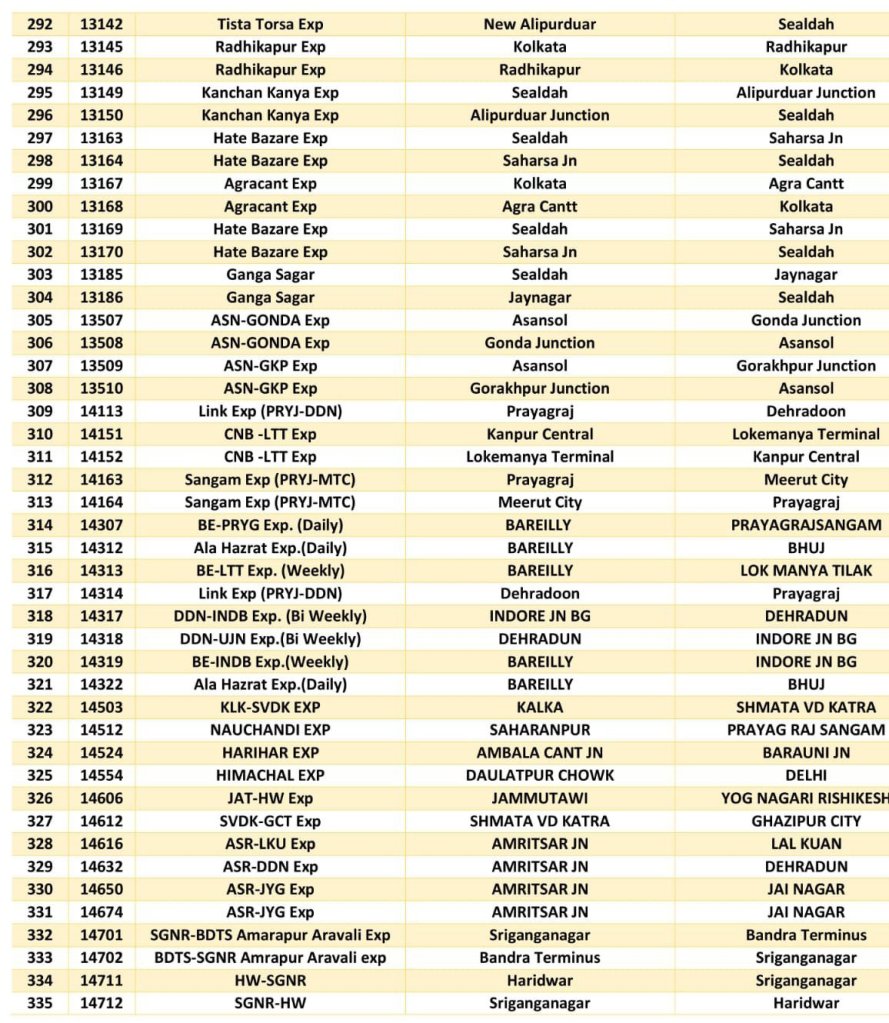 | 292 | 13142 | Tista Torsa Exp | New Alipurduar | Sealdah |
|---|---|---|---|---|
| 293 | 13145 | Radhikapur Exp | Kolkata | Radhikapur |
| 294 | 13146 | Radhikapur Exp | Radhikapur | Kolkata |
| 295 | 13149 | Kanchan Kanya Exp | Sealdah | Alipurduar Junction |
| 296 | 13150 | Kanchan Kanya Exp | Alipurduar Junction | Sealdah |
| 297 | 13163 | Hate Bazare Exp | Sealdah | Saharsa Jn |
| 298 | 13164 | Hate Bazare Exp | Saharsa Jn | Sealdah |
| 299 | 13167 | Agracant Exp | Kolkata | Agra Cantt |
| 300 | 13168 | Agracant Exp | Agra Cantt | Kolkata |
| 301 | 13169 | Hate Bazare Exp | Sealdah | Saharsa Jn |
| 302 | 13170 | Hate Bazare Exp | Saharsa Jn | Sealdah |
| 303 | 13185 | Ganga Sagar | Sealdah | Jaynagar |
| 304 | 13186 | Ganga Sagar | Jaynagar | Sealdah |
| 305 | 13507 | ASN-GONDA Exp | Asansol | Gonda Junction |
| 306 | 13508 | ASN-GONDA Exp | Gonda Junction | Asansol |
| 307 | 13509 | ASN-GKP Exp | Asansol | Gorakhpur Junction |
| 308 | 13510 | ASN-GKP Exp | Gorakhpur Junction | Asansol |
| 309 | 14113 | Link Exp (PRYJ-DDN) | Prayagraj | Dehradoon |
| 310 | 14151 | CNB -LTT Exp | Kanpur Central | Lokemanya Terminal |
| 311 | 14152 | CNB -LTT Exp | Lokemanya Terminal | Kanpur Central |
| 312 | 14163 | Sangam Exp (PRYJ-MTC) | Prayagraj | Meerut City |
| 313 | 14164 | Sangam Exp (PRYJ-MTC) | Meerut City | Prayagraj |
| 314 | 14307 | BE-PRYG Exp. (Daily) | BAREILLY | PRAYAGRAJSANGAM |
| 315 | 14312 | Ala Hazrat Exp.(Daily) | BAREILLY | BHUJ |
| 316 | 14313 | BE-LTT Exp. (Weekly) | BAREILLY | LOK MANYA TILAK |
| 317 | 14314 | Link Exp (PRYJ-DDN) | Dehradoon | Prayagraj |
| 318 | 14317 | DDN-INDB Exp. (Bi Weekly) | INDORE JN BG | DEHRADUN |
| 319 | 14318 | DDN-UJN Exp.(Bi Weekly) | DEHRADUN | INDORE JN BG |
| 320 | 14319 | BE-INDB Exp.(Weekly) | BAREILLY | INDORE JN BG |
| 321 | 14322 | Ala Hazrat Exp.(Daily) | BAREILLY | BHUJ |
| 322 | 14503 | KLK-SVDK EXP | KALKA | SHMATA VD KATRA |
| 323 | 14512 | NAUCHANDI EXP | SAHARANPUR | PRAYAG RAJ SANGAM |
| 324 | 14524 | HARIHAR EXP | AMBALA CANT JN | BARAUNI JN |
| 325 | 14554 | HIMACHAL EXP | DAULATPUR CHOWK | DELHI |
| 326 | 14606 | JAT-HW Exp | JAMMUTAWI | YOG NAGARI RISHIKESH |
| 327 | 14612 | SVDK-GCT Exp | SHMATA VD KATRA | GHAZIPUR CITY |
| 328 | 14616 | ASR-LKU Exp | AMRITSAR JN | LAL KUAN |
| 329 | 14632 | ASR-DDN Exp | AMRITSAR JN | DEHRADUN |
| 330 | 14650 | ASR-JYG Exp | AMRITSAR JN | JAI NAGAR |
| 331 | 14674 | ASR-JYG Exp | AMRITSAR JN | JAI NAGAR |
| 332 | 14701 | SGNR-BDTS Amarapur Aravali Exp | Sriganganagar | Bandra Terminus |
| 333 | 14702 | BDTS-SGNR Amrapur Aravali exp | Bandra Terminus | Sriganganagar |
| 334 | 14711 | HW-SGNR | Haridwar | Sriganganagar |
| 335 | 14712 | SGNR-HW | Sriganganagar | Haridwar |